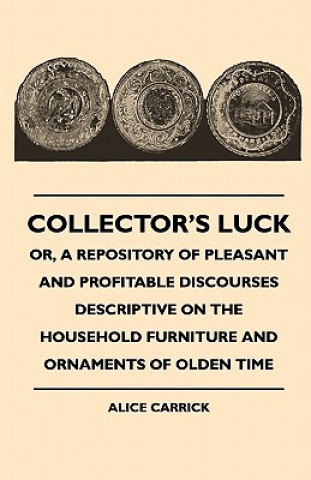 COLLECTOR'S LUCK

OR, A REPOSITORY OF PLEASANT AND PROFITABLE DISCOURSES DESCRIPTIVE ON THE HOUSEHOLD FURNITURE AND ORNAMENTS OF OLDEN TIME

ALICE CARRICK